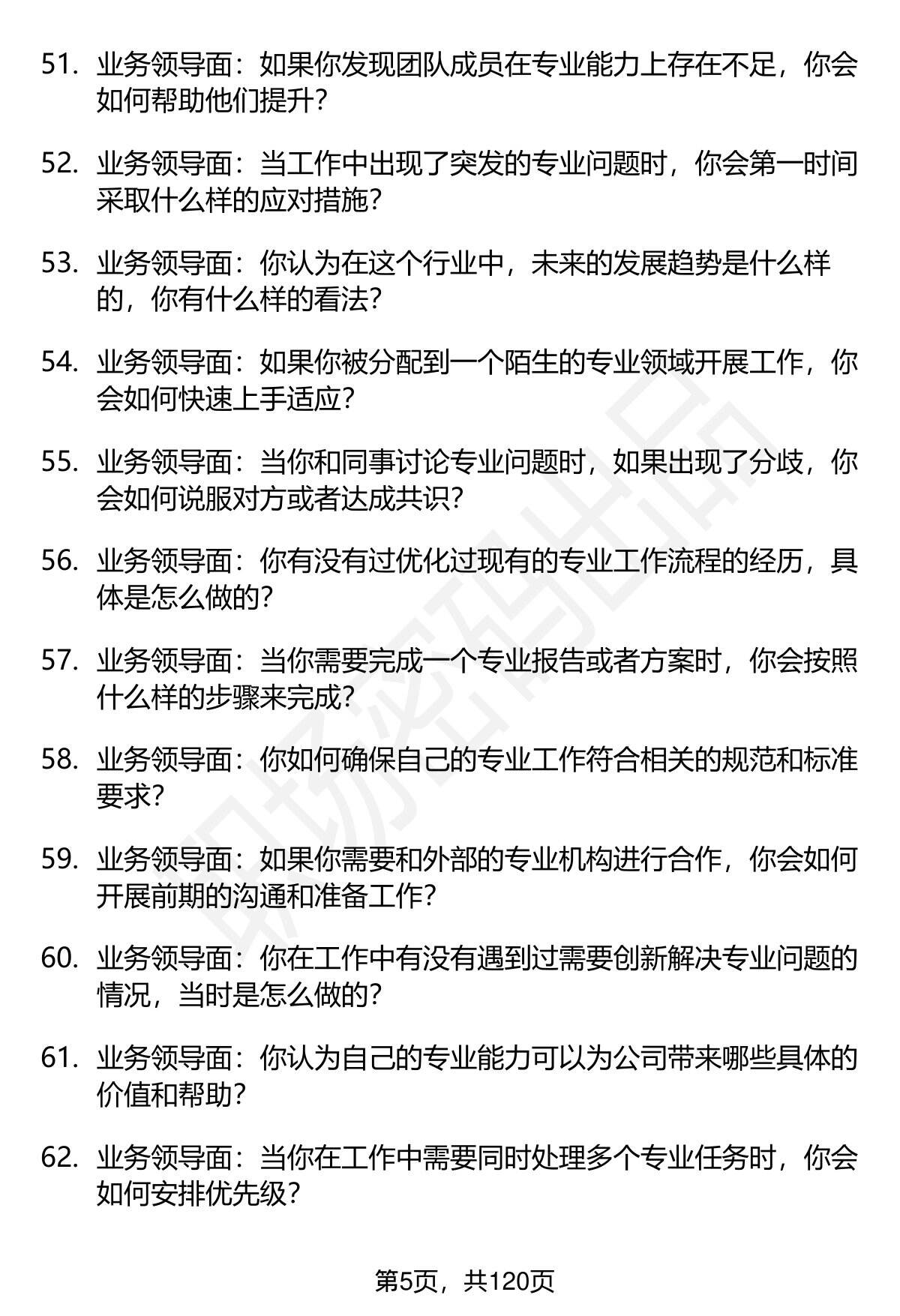 51. 业务领导面：如果你发现团队成员在专业能力上存在不足，你会如何帮助他们提升？

52. 业务领导面：当工作中出现了突发的专业问题时，你会第一时间采取什么样的应对措施？

53. 业务领导面：你认为在这个行业中，未来的发展趋势是什么样的，你有什么样的看法？

54. 业务领导面：如果你被分配到一个陌生的专业领域开展工作，你会如何快速上手适应？

55. 业务领导面：当你和同事讨论专业问题时，如果出现了分歧，你会如何说服对方或者达成共识？

56. 业务领导面：你有没有过优化过现有的专业工作流程的经历，具体是怎么做的？

57. 业务领导面：当你需要完成一个专业报告或者方案时，你会按照什么样的步骤来完成？

58. 业务领导面：你如何确保自己的专业工作符合相关的规范和标准要求？

59. 业务领导面：如果你需要和外部的专业机构进行合作，你会如何开展前期的沟通和准备工作？

60. 业务领导面：你在工作中有没有遇到过需要创新解决专业问题的情况，当时是怎么做的？

61. 业务领导面：你认为自己的专业能力可以为公司带来哪些具体的价值和帮助？

62. 业务领导面：当你在工作中需要同时处理多个专业任务时，你会如何安排优先级？

职场密码出品

第5页，共120页